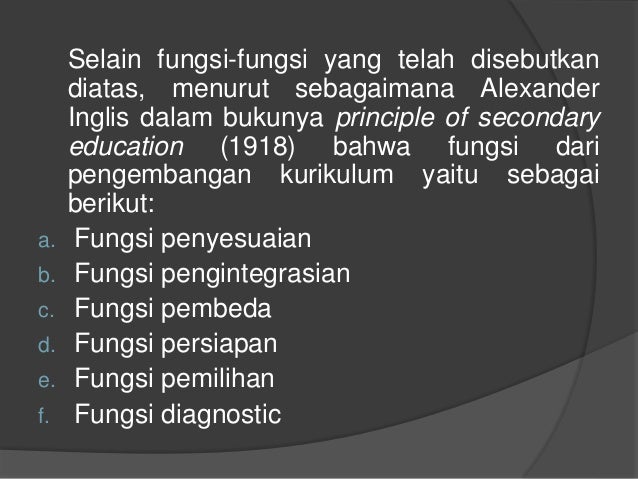 Selain fungsi-fungsi yang telah disebutkan diatas, menurut sebagaimana Alexander Inglis dalam bukunya principle of secondary education (1918) bahwa fungsi dari pengembangan kurikulum yaitu sebagai berikut:

a. Fungsi penyesuaian
b. Fungsi pengintegrasian
c. Fungsi pembeda
d. Fungsi persiapan
e. Fungsi pemilihan
f. Fungsi diagnostic